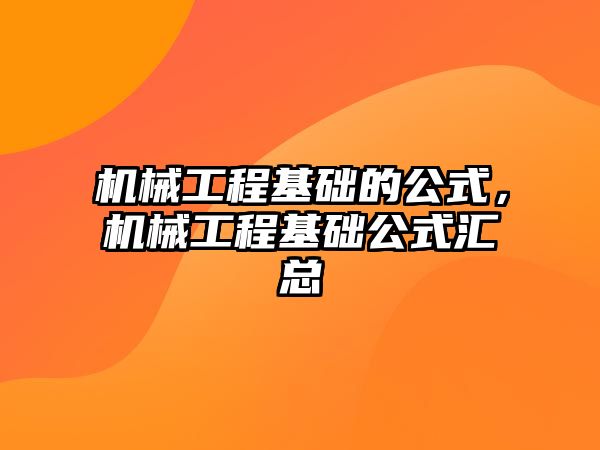 机械工程基础的公式，机械工程基础公式汇总